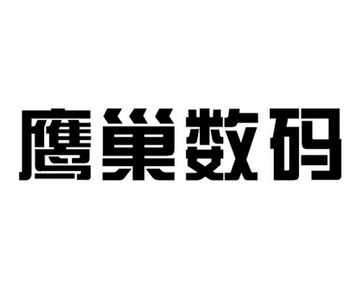 鹰巢数码